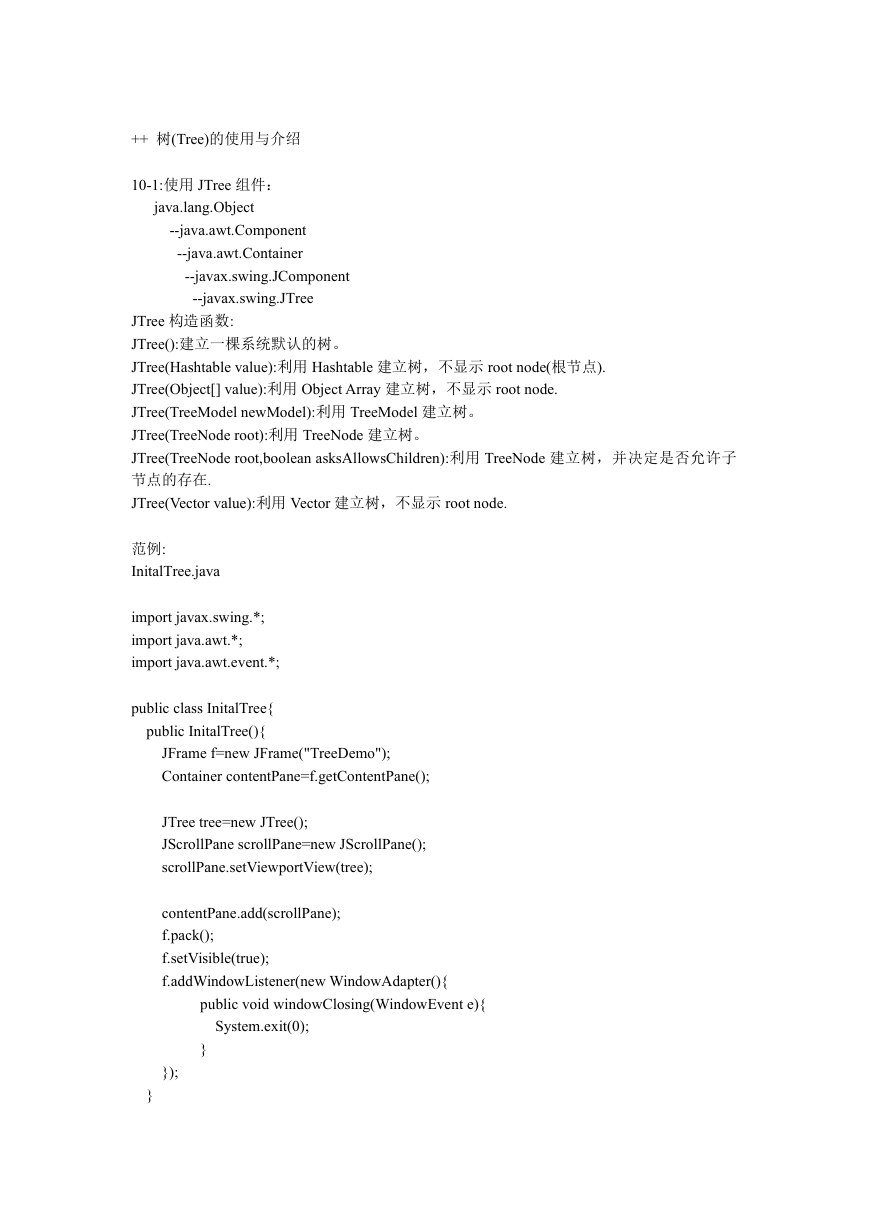 ++ 树(Tree)的使用与介绍

10-1:使用 JTree 组件：
java.lang.Object
--java.awt.Component
--java.awt.Container
--javax.swing.JComponent
--javax.swing.JTree
JTree 构造函数:
JTree():建立一棵系统默认的树。
JTree(Hashtable value):利用 Hashtable 建立树，不显示 root node(根节点).
JTree(Object[] value):利用 Object Array 建立树，不显示 root node.
JTree(TreeModel newModel):利用 TreeModel 建立树。
JTree(TreeNode root):利用 TreeNode 建立树。
JTree(TreeNode root,boolean asksAllowsChildren):利用 TreeNode 建立树，并决定是否允许子节点的存在.
JTree(Vector value):利用 Vector 建立树，不显示 root node.

范例:
InitalTree.java

import javax.swing.*;
import java.awt.*;
import java.awt.event.*;

public class InitalTree{
public InitalTree(){
JFrame f=new JFrame("TreeDemo");
Container contentPane=f.getContentPane();

JTree tree=new JTree();
JScrollPane scrollPane=new JScrollPane();
scrollPane.setViewportView(tree);

contentPane.add(scrollPane);
f.pack();
f.setVisible(true);
f.addWindowListener(new WindowAdapter(){
public void windowClosing(WindowEvent e){
System.exit(0);
}
});
}